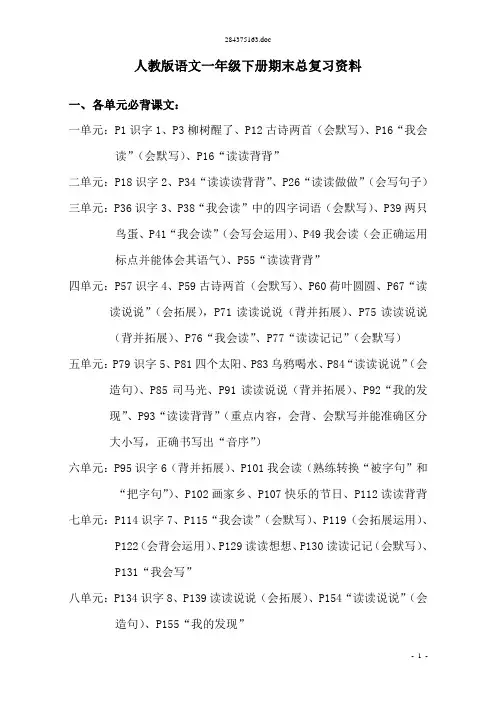 284375163.doc

人教版语文一年级下册期末总复习资料

一、各单元必背课文：

一单元：P1 识字 1、P3 柳树醒了、P12 古诗两首（会默写）、P16“我会读”（会默写）、P16“读读背背”

二单元：P18 识字 2、P34“读读读背背”、P26“读读做做”（会写句子）

三单元：P36 识字 3、P38“我会读”中的四字词语（会默写）、P39 两只鸟蛋、P41“我会读”（会写会运用）、P49 我会读（会正确运用标点并能体会其语气）、P55“读读背背”

四单元：P57 识字 4、P59 古诗两首（会默写）、P60 荷叶圆圆、P67“读读说说”（会拓展），P71 读读说说（背并拓展）、P75 读读说说（背并拓展）、P76“我会读”、P77“读读记记”（会默写）

五单元：P79 识字 5、P81 四个太阳、P83 乌鸦喝水、P84“读读说说”（会造句）、P85 司马光、P91 读读说说（背并拓展）、P92“我的发现”、P93“读读背背”（重点内容，会背、会默写并能准确区分大小写，正确书写出“音序”）

六单元：P95 识字 6（背并拓展）、P101 我会读（熟练转换“被字句”和“把字句”）、P102 画家乡、P107 快乐的节日、P112 读读背背

七单元：P114 识字 7、P115“我会读”（会默写）、P119（会拓展运用）、P122（会背会运用）、P129 读读想想、P130 读读记记（会默写）、P131“我会写”

八单元：P134 识字 8、P139 读读说说（会拓展）、P154“读读说说”（会造句）、P155“我的发现”

- 1 -